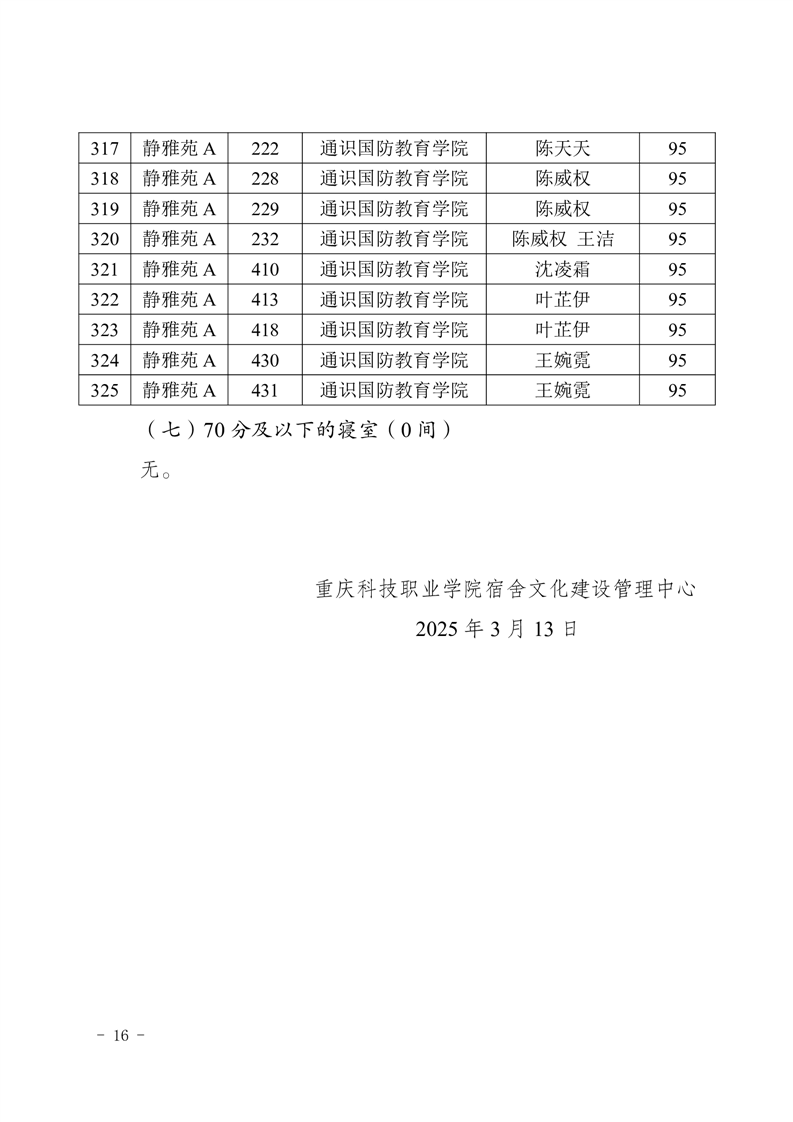 | 317 | 静雅苑 A | 222 | 通识国防教育学院 | 陈天天 | 95 |
|---|---|---|---|---|---|
| 318 | 静雅苑 A | 228 | 通识国防教育学院 | 陈威权 | 95 |
| 319 | 静雅苑 A | 229 | 通识国防教育学院 | 陈威权 | 95 |
| 320 | 静雅苑 A | 232 | 通识国防教育学院 | 陈威权 王洁 | 95 |
| 321 | 静雅苑 A | 410 | 通识国防教育学院 | 沈凌霜 | 95 |
| 322 | 静雅苑 A | 413 | 通识国防教育学院 | 叶芷伊 | 95 |
| 323 | 静雅苑 A | 418 | 通识国防教育学院 | 叶芷伊 | 95 |
| 324 | 静雅苑 A | 430 | 通识国防教育学院 | 王婉霓 | 95 |
| 325 | 静雅苑 A | 431 | 通识国防教育学院 | 王婉霓 | 95 |

（七）70 分及以下的寝室（0 间）

无。

重庆科技职业学院宿舍文化建设管理中心

2025 年 3 月 13 日

- 16 -